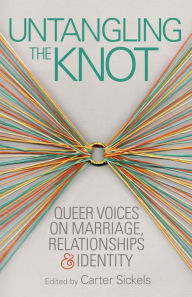 UNTANGLING THE KNOT

QUEER VOICES ON MARRIAGE, RELATIONSHIPS & IDENTITY

Edited by Carter Sickels